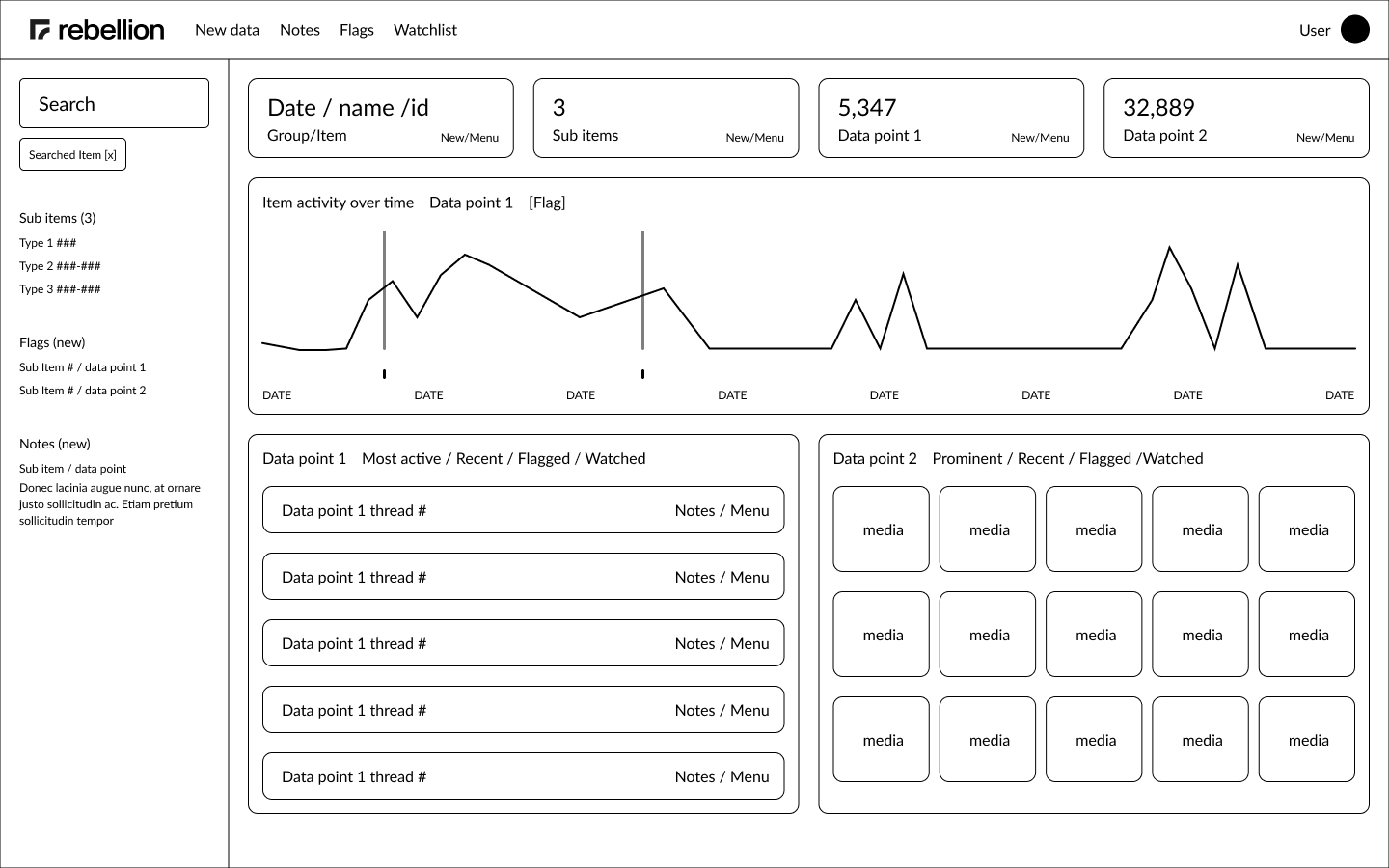 rebellion New data Notes Flags Watchlist User

Search

Searched Item [x]

Sub items (3)
Type 1 ###
Type 2 ###-###
Type 3 ###-###

Flags (new)
Sub Item # / data point 1
Sub Item # / data point 2

Notes (new)
Sub item / data point
Donec lacinia augue nunc, at ornare justo sollicitudin ac. Etiam pretium sollicitudin tempor

Date / name /id
Group/Item New/Menu

3
Sub items New/Menu

5,347
Data point 1 New/Menu

32,889
Data point 2 New/Menu

Item activity over time Data point 1 [Flag]

DATE DATE DATE DATE DATE DATE DATE DATE

Data point 1 Most active / Recent / Flagged / Watched

Data point 1 thread # Notes / Menu
Data point 1 thread # Notes / Menu
Data point 1 thread # Notes / Menu
Data point 1 thread # Notes / Menu
Data point 1 thread # Notes / Menu

Data point 2 Prominent / Recent / Flagged /Watched

media media media media media
media media media media media
media media media media media